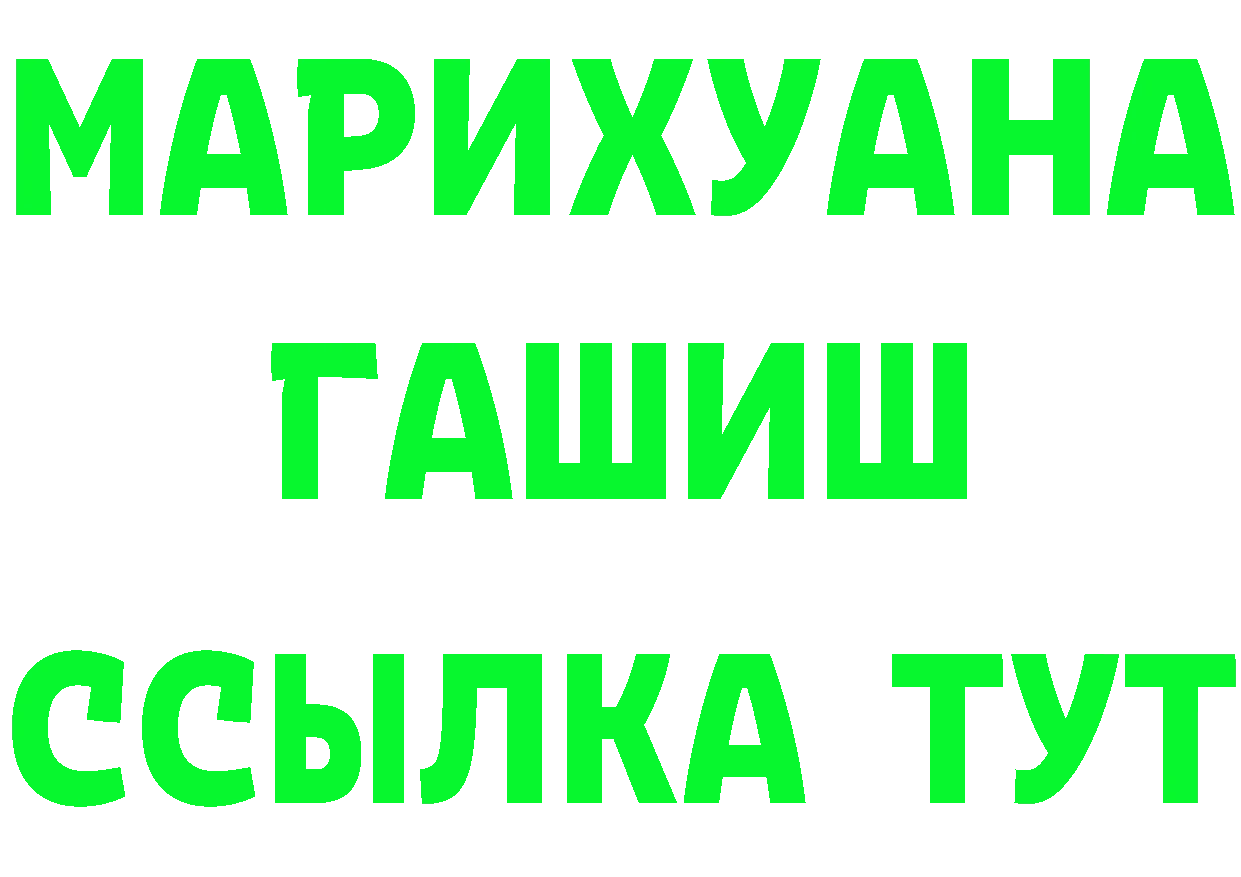 МАРИХУАНА
ГАШИШ
ССЫЛКА ТУТ